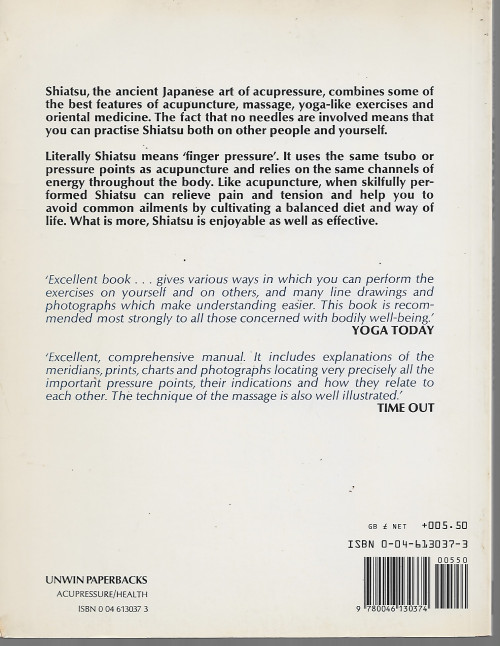 Shiatsu, the ancient Japanese art of acupressure, combines some of the best features of acupuncture, massage, yoga-like exercises and oriental medicine. The fact that no needles are involved means that you can practise Shiatsu both on other people and yourself.

Literally Shiatsu means 'finger pressure'. It uses the same tsubo or pressure points as acupuncture and relies on the same channels of energy throughout the body. Like acupuncture, when skilfully performed Shiatsu can relieve pain and tension and help you to avoid common ailments by cultivating a balanced diet and way of life. What is more, Shiatsu is enjoyable as well as effective.

'Excellent book . . . gives various ways in which you can perform the exercises on yourself and on others, and many line drawings and photographs which make understanding easier. This book is recommended most strongly to all those concerned with bodily well-being.'
YOGA TODAY

'Excellent, comprehensive manual. It includes explanations of the meridians, prints, charts and photographs locating very precisely all the important pressure points, their indications and how they relate to each other. The technique of the massage is also well illustrated.'
TIME OUT

GB £ NET +005.50
ISBN 0-04-613037-3
00550
9 780046 130374

UNWIN PAPERBACKS
ACUPRESSURE/HEALTH
ISBN 0 04 613037 3